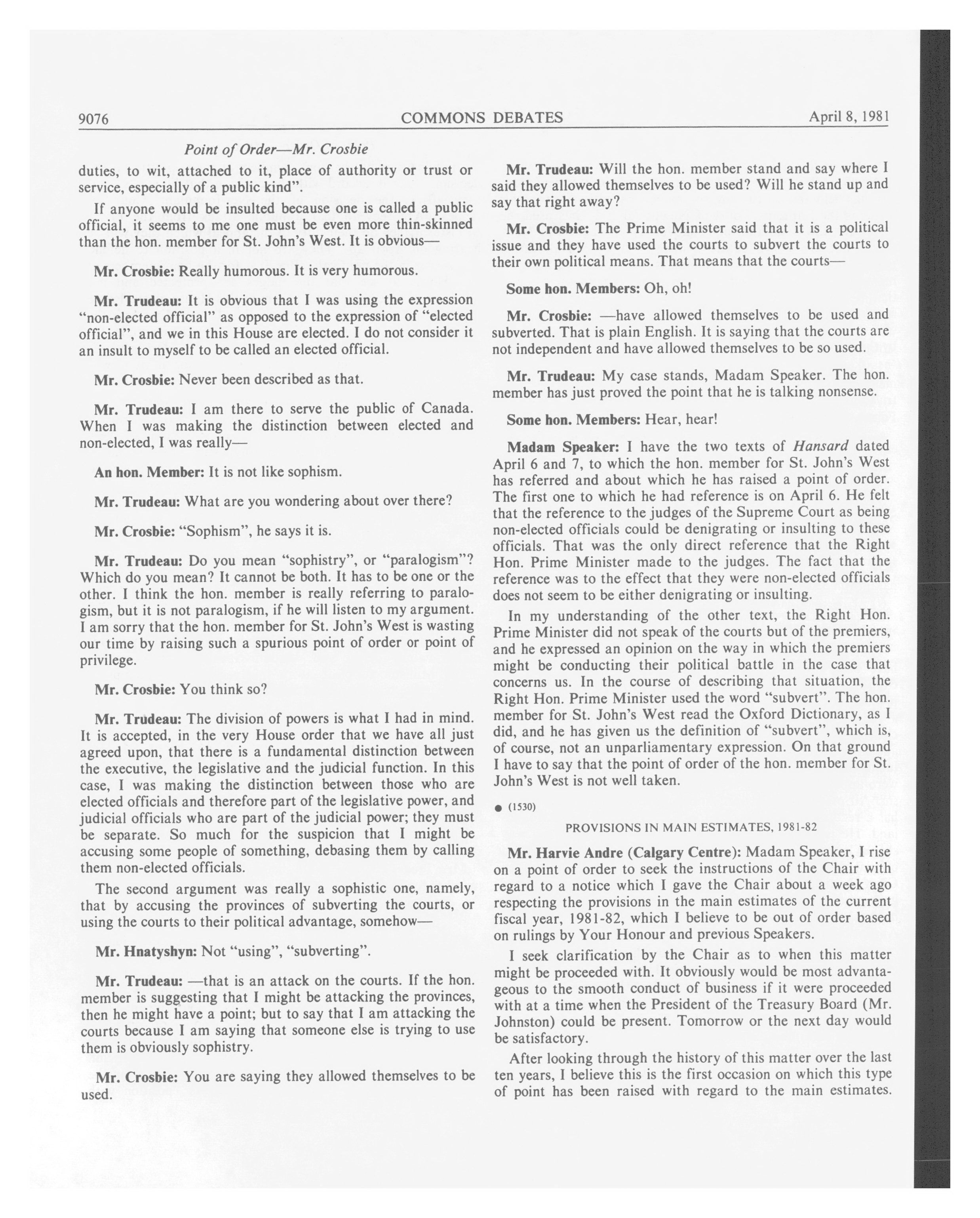 9076 COMMONS DEBATES April 8, 1981

Point of Order—Mr. Crosbie

duties, to wit, attached to it, place of authority or trust or service, especially of a public kind".

If anyone would be insulted because one is called a public official, it seems to me one must be even more thin-skinned than the hon. member for St. John's West. It is obvious—

Mr. Crosbie: Really humorous. It is very humorous.

Mr. Trudeau: It is obvious that I was using the expression "non-elected official" as opposed to the expression of "elected official", and we in this House are elected. I do not consider it an insult to myself to be called an elected official.

Mr. Crosbie: Never been described as that.

Mr. Trudeau: I am there to serve the public of Canada. When I was making the distinction between elected and non-elected, I was really—

An hon. Member: It is not like sophism.

Mr. Trudeau: What are you wondering about over there?

Mr. Crosbie: "Sophism", he says it is.

Mr. Trudeau: Do you mean "sophistry", or "paralogism"? Which do you mean? It cannot be both. It has to be one or the other. I think the hon. member is really referring to paralogism, but it is not paralogism, if he will listen to my argument. I am sorry that the hon. member for St. John's West is wasting our time by raising such a spurious point of order or point of privilege.

Mr. Crosbie: You think so?

Mr. Trudeau: The division of powers is what I had in mind. It is accepted, in the very House order that we have all just agreed upon, that there is a fundamental distinction between the executive, the legislative and the judicial function. In this case, I was making the distinction between those who are elected officials and therefore part of the legislative power, and judicial officials who are part of the judicial power; they must be separate. So much for the suspicion that I might be accusing some people of something, debasing them by calling them non-elected officials.

The second argument was really a sophistic one, namely, that by accusing the provinces of subverting the courts, or using the courts to their political advantage, somehow—

Mr. Hnatyshyn: Not "using", "subverting".

Mr. Trudeau: —that is an attack on the courts. If the hon. member is suggesting that I might be attacking the provinces, then he might have a point; but to say that I am attacking the courts because I am saying that someone else is trying to use them is obviously sophistry.

Mr. Crosbie: You are saying they allowed themselves to be used.

Mr. Trudeau: Will the hon. member stand and say where I said they allowed themselves to be used? Will he stand up and say that right away?

Mr. Crosbie: The Prime Minister said that it is a political issue and they have used the courts to subvert the courts to their own political means. That means that the courts—

Some hon. Members: Oh, oh!

Mr. Crosbie: —have allowed themselves to be used and subverted. That is plain English. It is saying that the courts are not independent and have allowed themselves to be so used.

Mr. Trudeau: My case stands, Madam Speaker. The hon. member has just proved the point that he is talking nonsense.

Some hon. Members: Hear, hear!

Madam Speaker: I have the two texts of Hansard dated April 6 and 7, to which the hon. member for St. John's West has referred and about which he has raised a point of order. The first one to which he had reference is on April 6. He felt that the reference to the judges of the Supreme Court as being non-elected officials could be denigrating or insulting to these officials. That was the only direct reference that the Right Hon. Prime Minister made to the judges. The fact that the reference was to the effect that they were non-elected officials does not seem to be either denigrating or insulting.

In my understanding of the other text, the Right Hon. Prime Minister did not speak of the courts but of the premiers, and he expressed an opinion on the way in which the premiers might be conducting their political battle in the case that concerns us. In the course of describing that situation, the Right Hon. Prime Minister used the word "subvert". The hon. member for St. John's West read the Oxford Dictionary, as I did, and he has given us the definition of "subvert", which is, of course, not an unparliamentary expression. On that ground I have to say that the point of order of the hon. member for St. John's West is not well taken.

● (1530)

PROVISIONS IN MAIN ESTIMATES, 1981-82

Mr. Harvie Andre (Calgary Centre): Madam Speaker, I rise on a point of order to seek the instructions of the Chair with regard to a notice which I gave the Chair about a week ago respecting the provisions in the main estimates of the current fiscal year, 1981-82, which I believe to be out of order based on rulings by Your Honour and previous Speakers.

I seek clarification by the Chair as to when this matter might be proceeded with. It obviously would be most advantageous to the smooth conduct of business if it were proceeded with at a time when the President of the Treasury Board (Mr. Johnston) could be present. Tomorrow or the next day would be satisfactory.

After looking through the history of this matter over the last ten years, I believe this is the first occasion on which this type of point has been raised with regard to the main estimates.